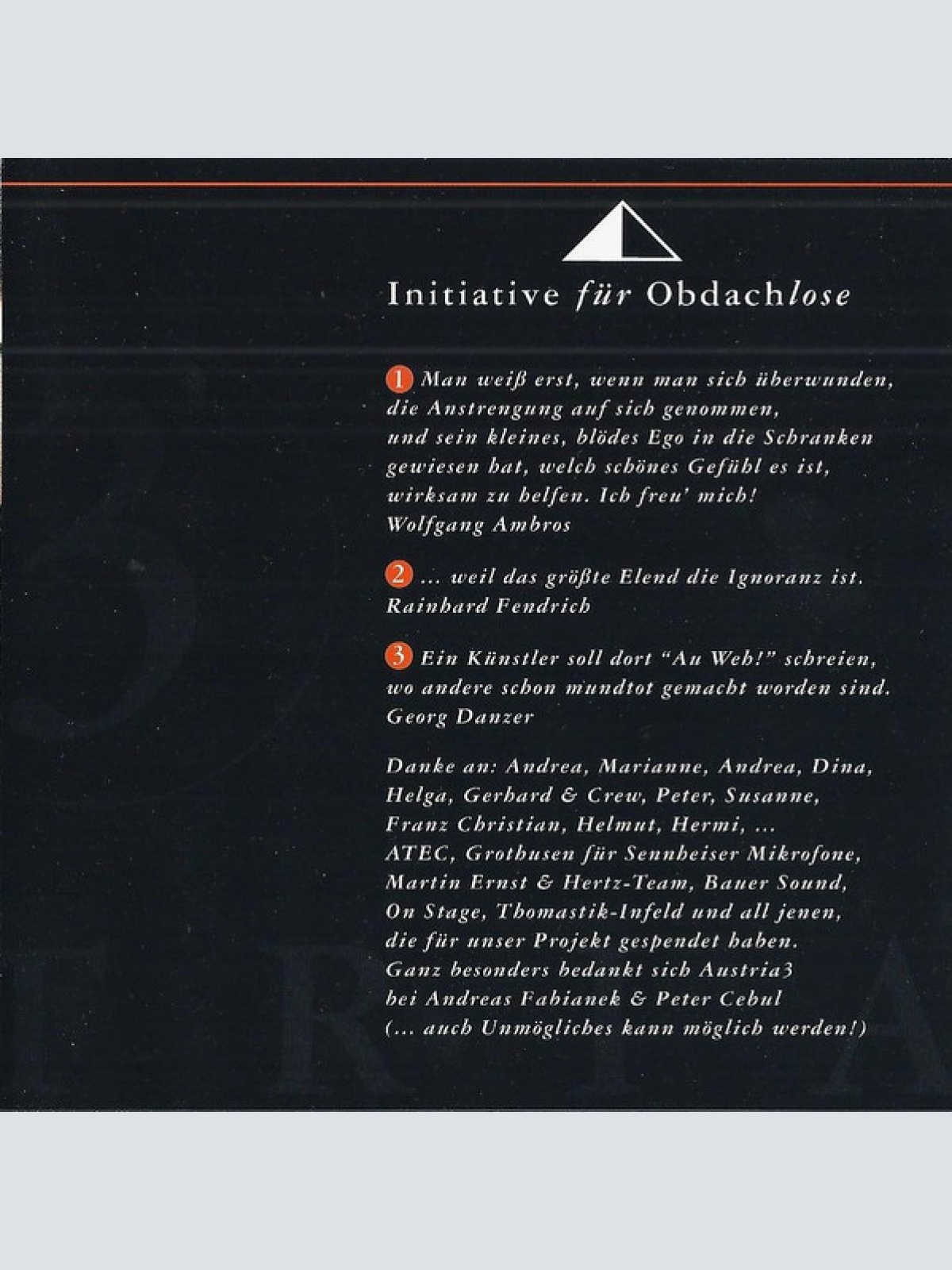 Initiative für Obdachlose

1 Man weiß erst, wenn man sich überwunden, die Anstrengung auf sich genommen, und sein kleines, blödes Ego in die Schranken gewiesen hat, welch schönes Gefühl es ist, wirksam zu helfen. Ich freu' mich!
Wolfgang Ambros

2 ... weil das größte Elend die Ignoranz ist.
Rainhard Fendrich

3 Ein Künstler soll dort "Au Weh!" schreien, wo andere schon mundtot gemacht worden sind.
Georg Danzer

Danke an: Andrea, Marianne, Andrea, Dina, Helga, Gerhard & Crew, Peter, Susanne, Franz Christian, Helmut, Hermi, ... ATEC, Grothusen für Sennheiser Mikrofone, Martin Ernst & Hertz-Team, Bauer Sound, On Stage, Thomastik-Infeld und all jenen, die für unser Projekt gespendet haben. Ganz besonders bedankt sich Austria3 bei Andreas Fabianek & Peter Cebul (... auch Unmögliches kann möglich werden!)